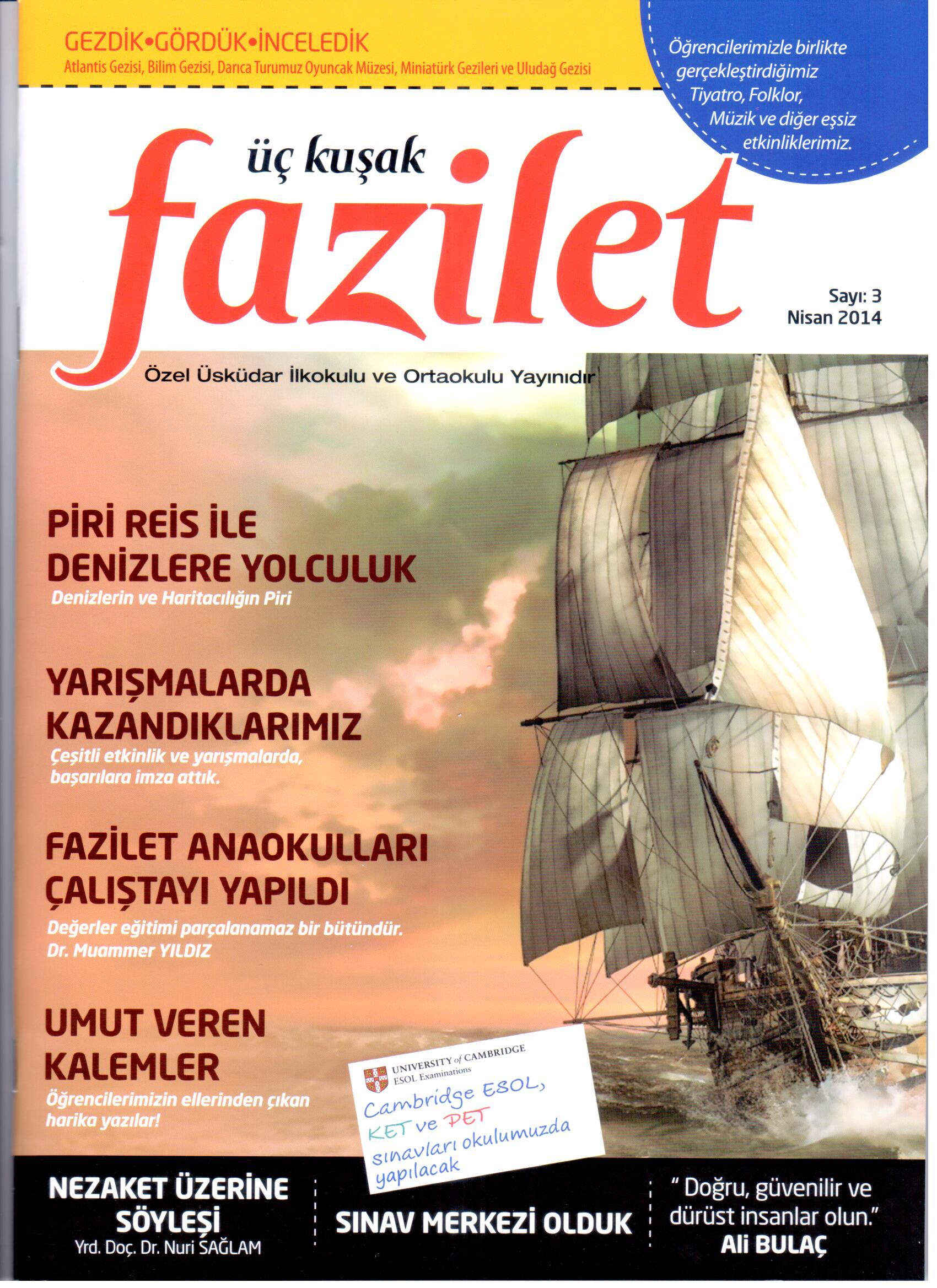 GEZDİK•GÖRDÜK•İNCELEDİK
Atlantis Gezisi, Bilim Gezisi, Darıca Turumuz Oyuncak Müzesi, Miniatürk Gezileri ve Uludağ Gezisi

Öğrencilerimizle birlikte gerçekleştirdiğimiz Tiyatro, Folklor, Müzik ve diğer eşsiz etkinliklerimiz.

üç kuşak
fazilet

Sayı: 3
Nisan 2014

Özel Üsküdar İlkokulu ve Ortaokulu Yayınıdır

PİRİ REİS İLE DENİZLERE YOLCULUK
Denizlerin ve Haritacılığın Piri

YARIŞMALARDA KAZANDIKLARIMIZ
Çeşitli etkinlik ve yarışmalarda, başarılara imza attık.

FAZİLET ANAOKULLARI ÇALIŞTAYI YAPILDI
Değerler eğitimi parçalanamaz bir bütündür.
Dr. Muammer YILDIZ

UMUT VEREN KALEMLER
Öğrencilerimizin ellerinden çıkan harika yazılar!

UNIVERSITY of CAMBRIDGE
ESOL Examinations
Cambridge ESOL, KET ve PET sınavları okulumuzda yapılacak

NEZAKET ÜZERİNE SÖYLEŞİ
Yrd. Doç. Dr. Nuri SAĞLAM

SINAV MERKEZİ OLDUK

" Doğru, güvenilir ve dürüst insanlar olun."
Ali BULAÇ